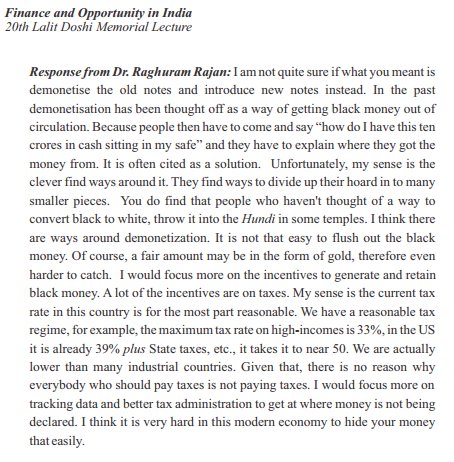 Finance and Opportunity in India
20th Lalit Doshi Memorial Lecture

Response from Dr. Raghuram Rajan: I am not quite sure if what you meant is demonetise the old notes and introduce new notes instead. In the past demonetisation has been thought off as a way of getting black money out of circulation. Because people then have to come and say "how do I have this ten crores in cash sitting in my safe" and they have to explain where they got the money from. It is often cited as a solution. Unfortunately, my sense is the clever find ways around it. They find ways to divide up their hoard in to many smaller pieces. You do find that people who haven't thought of a way to convert black to white, throw it into the Hundi in some temples. I think there are ways around demonetization. It is not that easy to flush out the black money. Of course, a fair amount may be in the form of gold, therefore even harder to catch. I would focus more on the incentives to generate and retain black money. A lot of the incentives are on taxes. My sense is the current tax rate in this country is for the most part reasonable. We have a reasonable tax regime, for example, the maximum tax rate on high-incomes is 33%, in the US it is already 39% plus State taxes, etc., it takes it to near 50. We are actually lower than many industrial countries. Given that, there is no reason why everybody who should pay taxes is not paying taxes. I would focus more on tracking data and better tax administration to get at where money is not being declared. I think it is very hard in this modern economy to hide your money that easily.